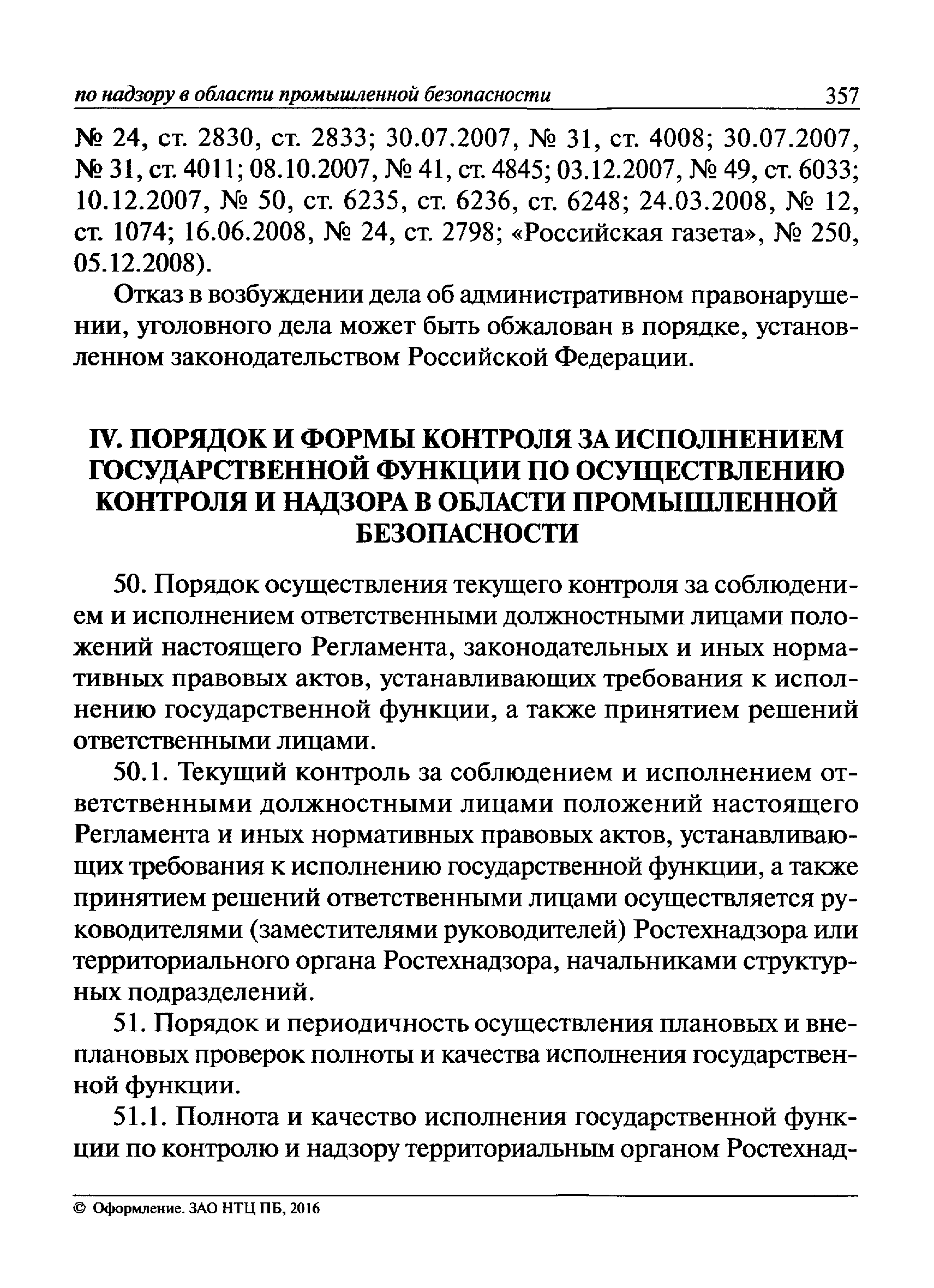 по надзору в области промышленной безопасности 357

№ 24, ст. 2830, ст. 2833; 30.07.2007, № 31, ст. 4008; 30.07.2007, № 31, ст. 4011; 08.10.2007, № 41, ст. 4845; 03.12.2007, № 49, ст. 6033; 10.12.2007, № 50, ст. 6235, ст. 6236, ст. 6248; 24.03.2008, № 12, ст. 1074; 16.06.2008, № 24, ст. 2798; «Российская газета», № 250, 05.12.2008).

Отказ в возбуждении дела об административном правонарушении, уголовного дела может быть обжалован в порядке, установленном законодательством Российской Федерации.

IV. ПОРЯДОК И ФОРМЫ КОНТРОЛЯ ЗА ИСПОЛНЕНИЕМ ГОСУДАРСТВЕННОЙ ФУНКЦИИ ПО ОСУЩЕСТВЛЕНИЮ КОНТРОЛЯ И НАДЗОРА В ОБЛАСТИ ПРОМЫШЛЕННОЙ БЕЗОПАСНОСТИ

50. Порядок осуществления текущего контроля за соблюдением и исполнением ответственными должностными лицами положений настоящего Регламента, законодательных и иных нормативных правовых актов, устанавливающих требования к исполнению государственной функции, а также принятием решений ответственными лицами.

50.1. Текущий контроль за соблюдением и исполнением ответственными должностными лицами положений настоящего Регламента и иных нормативных правовых актов, устанавливающих требования к исполнению государственной функции, а также принятием решений ответственными лицами осуществляется руководителями (заместителями руководителей) Ростехнадзора или территориального органа Ростехнадзора, начальниками структурных подразделений.

51. Порядок и периодичность осуществления плановых и внеплановых проверок полноты и качества исполнения государственной функции.

51.1. Полнота и качество исполнения государственной функции по контролю и надзору территориальным органом Ростехнад-

© Оформление. ЗАО НТЦ ПБ, 2016